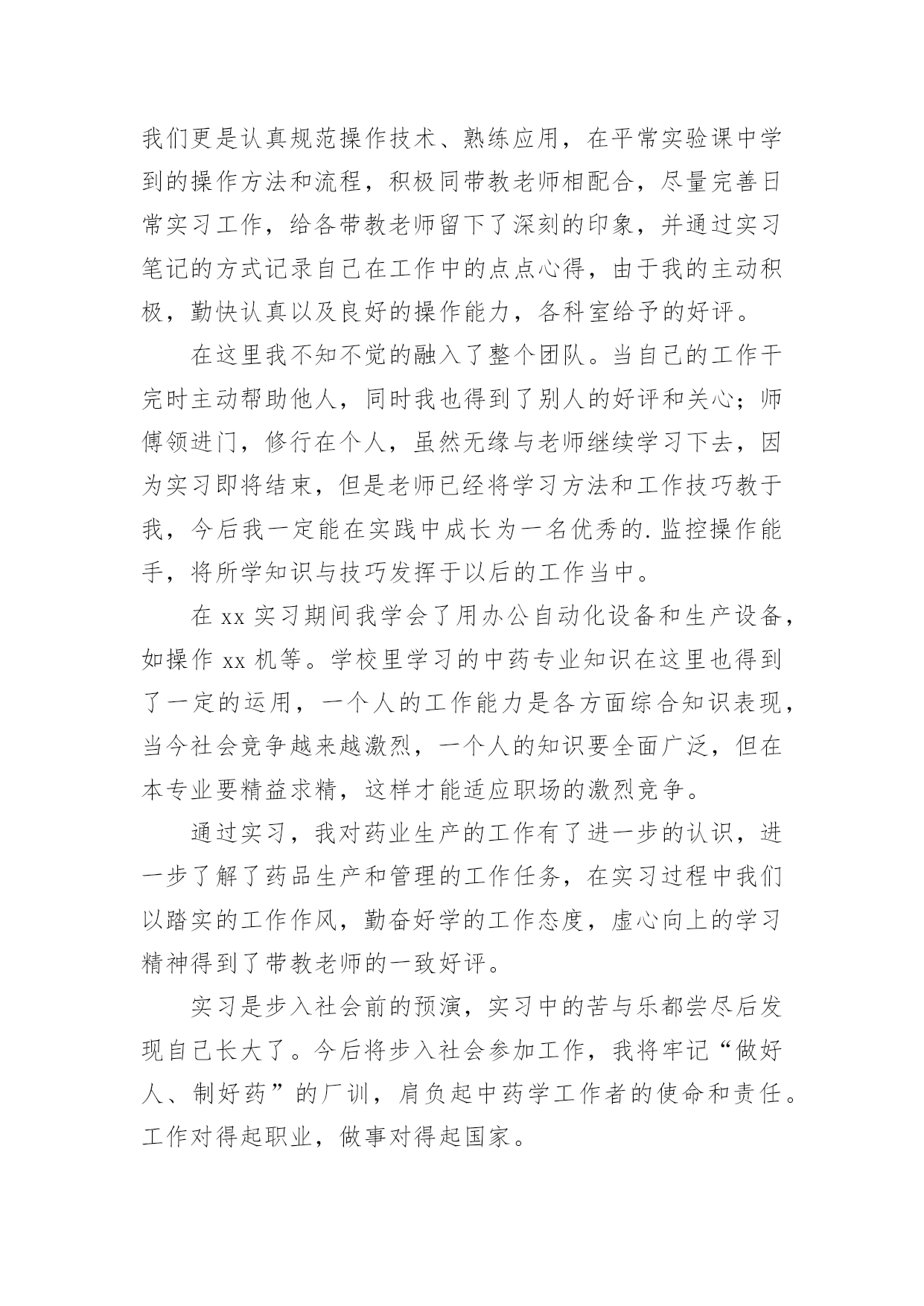 我们更是认真规范操作技术、熟练应用，在平常实验课中学到的操作方法和流程，积极同带教老师相配合，尽量完善日常实习工作，给各带教老师留下了深刻的印象，并通过实习笔记的方式记录自己在工作中的点点心得，由于我的主动积极，勤快认真以及良好的操作能力，各科室给予的好评。

在这里我不知不觉的融入了整个团队。当自己的工作干完时主动帮助他人，同时我也得到了别人的好评和关心；师傅领进门，修行在个人，虽然无缘与老师继续学习下去，因为实习即将结束，但是老师已经将学习方法和工作技巧教于我，今后我一定能在实践中成长为一名优秀的.监控操作能手，将所学知识与技巧发挥于以后的工作当中。

在 xx 实习期间我学会了用办公自动化设备和生产设备，如操作 xx 机等。学校里学习的中药专业知识在这里也得到了一定的运用，一个人的工作能力是各方面综合知识表现，当今社会竞争越来越激烈，一个人的知识要全面广泛，但在本专业要精益求精，这样才能适应职场的激烈竞争。

通过实习，我对药业生产的工作有了进一步的认识，进一步了解了药品生产和管理的工作任务，在实习过程中我们以踏实的工作作风，勤奋好学的工作态度，虚心向上的学习精神得到了带教老师的一致好评。

实习是步入社会前的预演，实习中的苦与乐都尝尽后发现自己长大了。今后将步入社会参加工作，我将牢记“做好人、制好药”的厂训，肩负起中药学工作者的使命和责任。工作对得起职业，做事对得起国家。